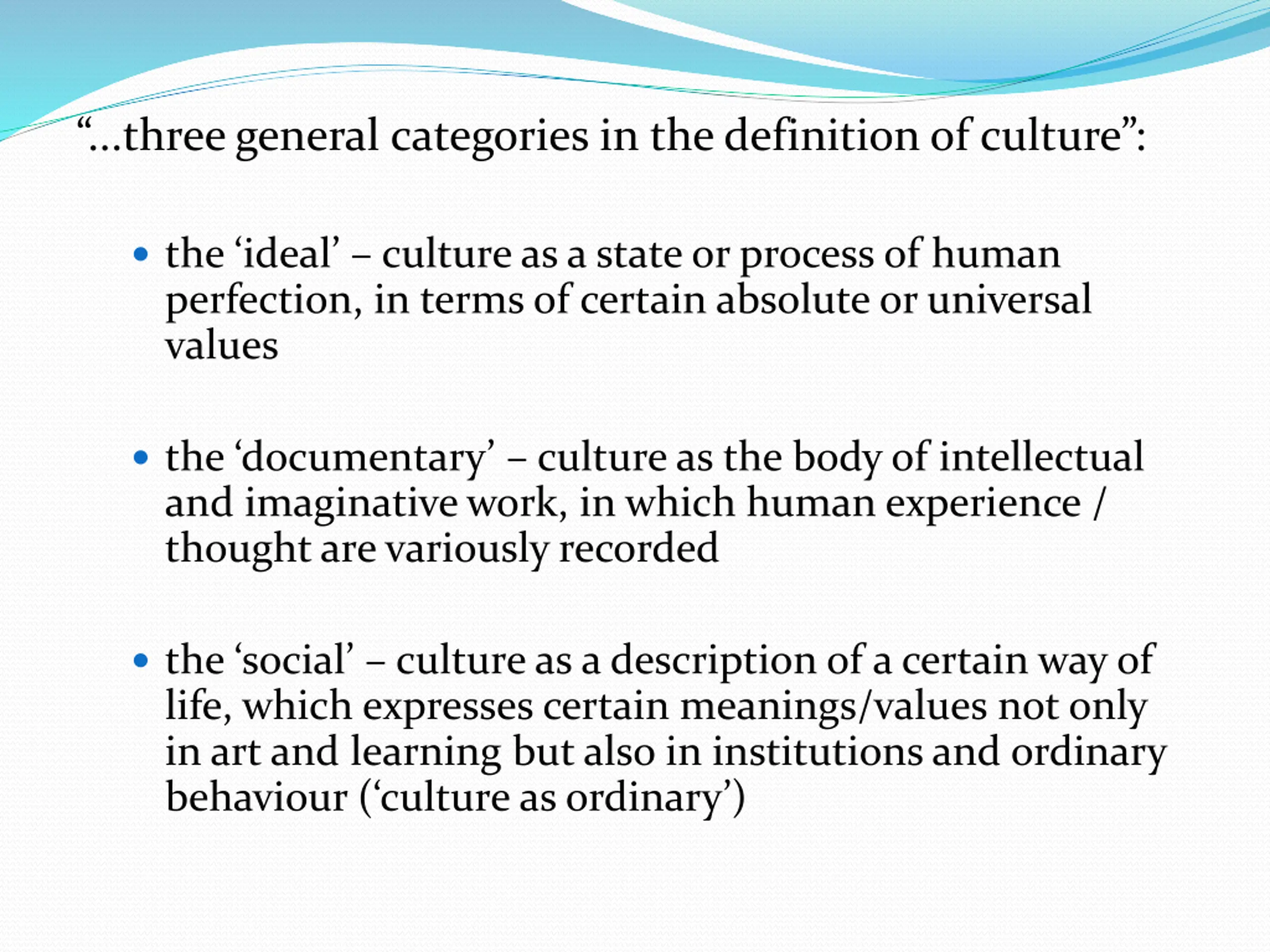 "...three general categories in the definition of culture":

• the 'ideal' – culture as a state or process of human perfection, in terms of certain absolute or universal values

• the 'documentary' – culture as the body of intellectual and imaginative work, in which human experience / thought are variously recorded

• the 'social' – culture as a description of a certain way of life, which expresses certain meanings/values not only in art and learning but also in institutions and ordinary behaviour ('culture as ordinary')